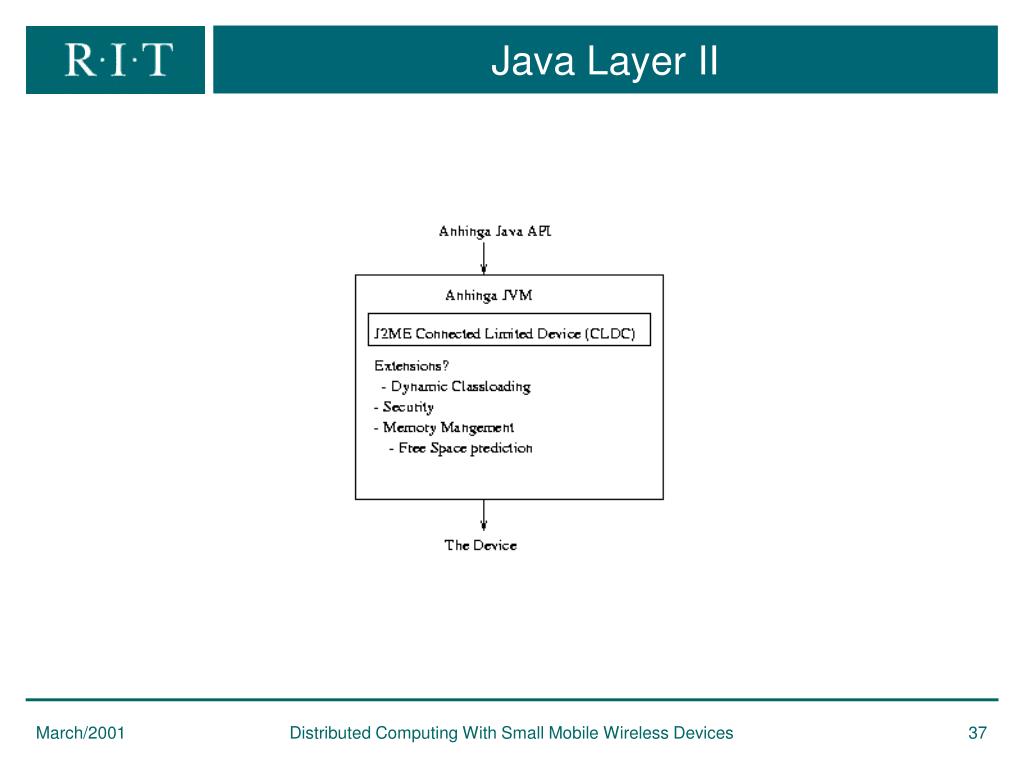 R·I·T

Java Layer II

Anhinga Java API

Anhinga JVM

J2ME Connected Limited Device (CLDC)

Extensions?
- Dynamic Classloading
- Security
- Memory Mangement
- Free Space prediction

The Device

March/2001

Distributed Computing With Small Mobile Wireless Devices

37